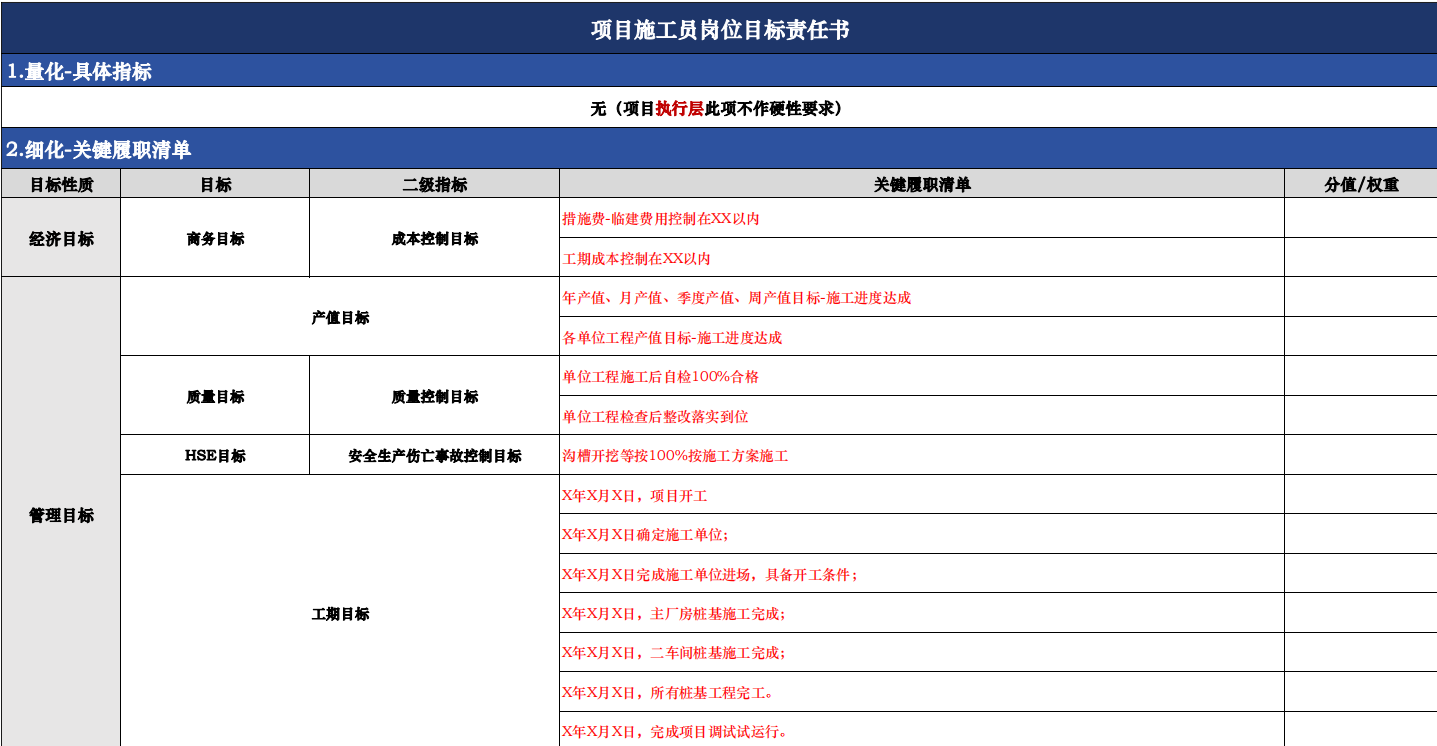 项目施工员岗位目标责任书

1.量化-具体指标

无（项目执行层此项不作硬性要求）

2.细化-关键履职清单

| 目标性质 | 目标 | 二级指标 | 关键履职清单 | 分值/权重 |
|---|---|---|---|---|
| 经济目标 | 商务目标 | 成本控制目标 | 措施费-临建费用控制在XX以内 | |
| | | | 工期成本控制在XX以内 | |
| 管理目标 | 产值目标 | | 年产值、月产值、季度产值、周产值目标-施工进度达成 | |
| | | | 各单位工程产值目标-施工进度达成 | |
| | 质量目标 | 质量控制目标 | 单位工程施工后自检100%合格 | |
| | | | 单位工程检查后整改落实到位 | |
| | HSE目标 | 安全生产伤亡事故控制目标 | 沟槽开挖等按100%按施工方案施工 | |
| | 工期目标 | | X年X月X日，项目开工 | |
| | | | X年X月X日确定施工单位； | |
| | | | X年X月X日完成施工单位进场，具备开工条件； | |
| | | | X年X月X日，主厂房桩基施工完成； | |
| | | | X年X月X日，二车间桩基施工完成； | |
| | | | X年X月X日，所有桩基工程完工。 | |
| | | | X年X月X日，完成项目调试试运行。 | |